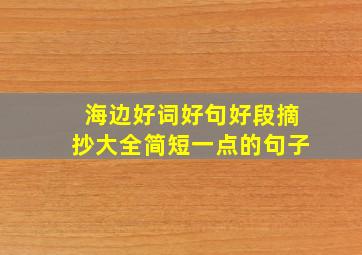 海边好词好句好段摘抄大全简短一点的句子